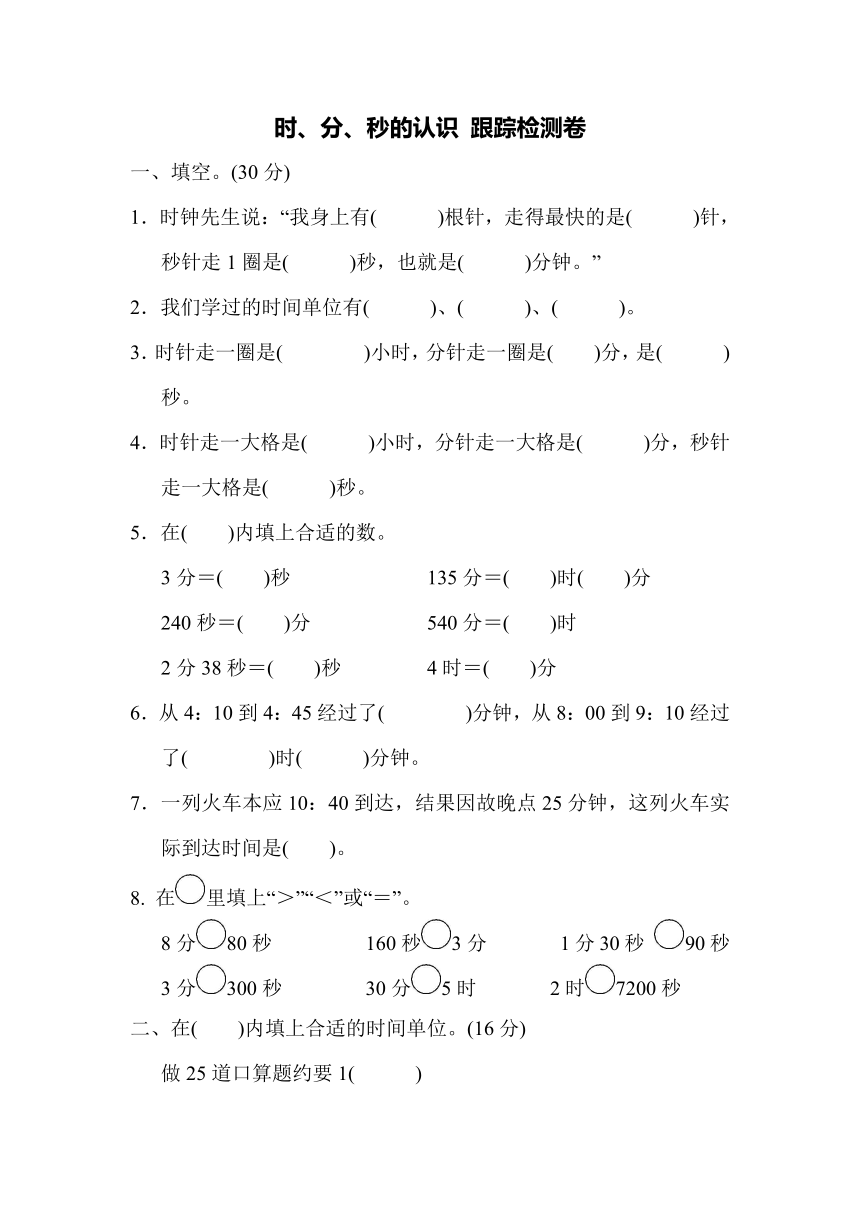 时、分、秒的认识 跟踪检测卷

一、填空。(30 分)

1．时钟先生说：“我身上有(　　　)根针，走得最快的是(　　　)针，秒针走 1 圈是(　　　)秒，也就是(　　　)分钟。”

2．我们学过的时间单位有(　　　)、(　　　)、(　　　)。

3. 时针走一圈是(　　　　)小时，分针走一圈是(　　)分，是(　　　)秒。

4．时针走一大格是(　　　)小时，分针走一大格是(　　　)分，秒针走一大格是(　　　)秒。

5．在(　　)内填上合适的数。

3 分＝(　　)秒　　135 分＝(　　)时(　　)分

240 秒＝(　　)分　　540 分＝(　　)时

2 分 38 秒＝(　　)秒　　4 时＝(　　)分

6．从 4：10 到 4：45 经过了(　　　　)分钟，从 8：00 到 9：10 经过了(　　　　)时(　　　)分钟。

7．一列火车本应 10：40 到达，结果因故晚点 25 分钟，这列火车实际到达时间是(　　)。

8. 在○里填上“＞”“＜”或“＝”。

8 分○80 秒　　160 秒○3 分　　1 分 30 秒 ○90 秒

3 分○300 秒　　30 分○5 时　　2 时○7200 秒

二、在(　　)内填上合适的时间单位。(16 分)

做 25 道口算题约要 1(　　　)